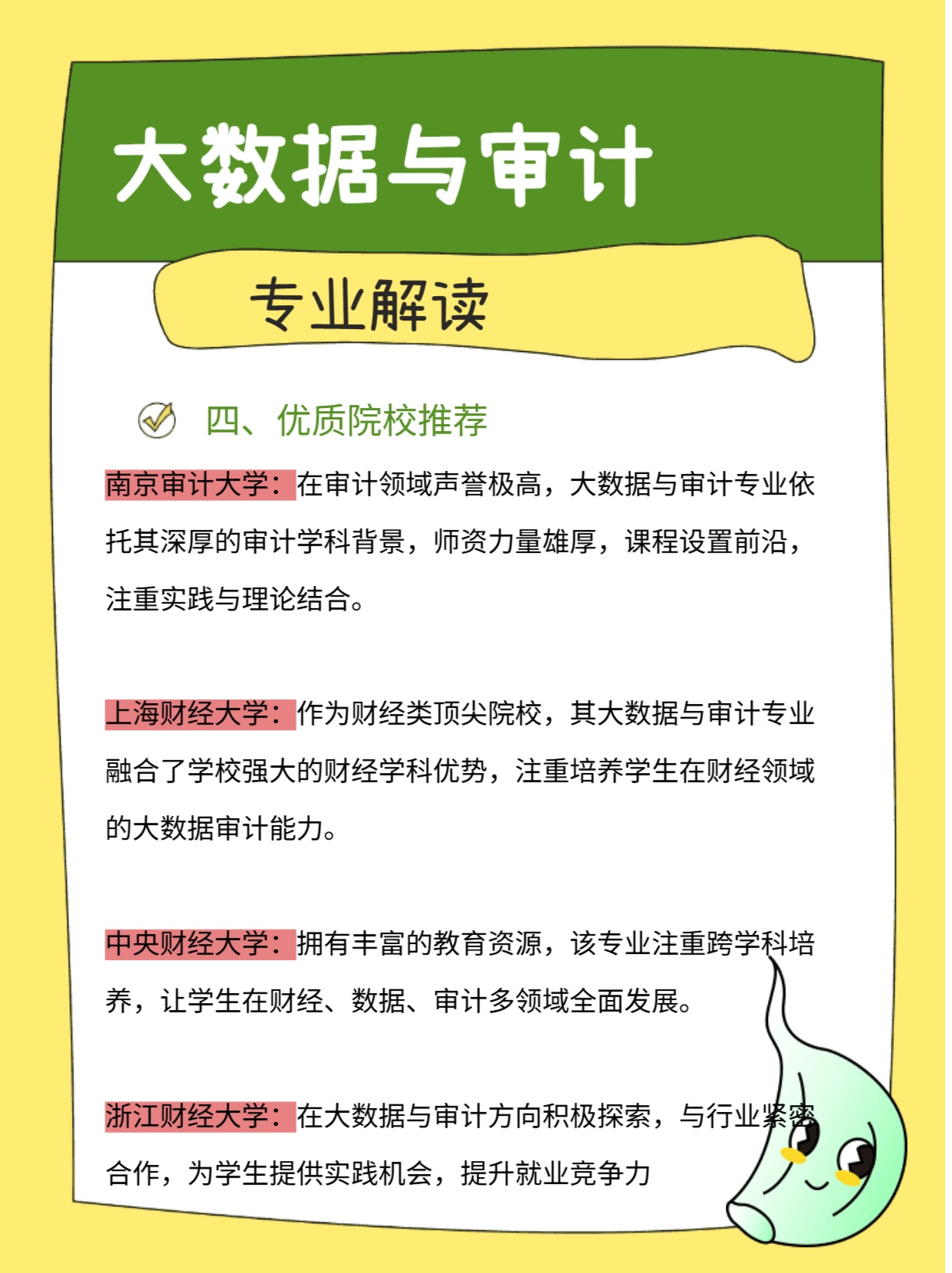 大数据与审计

专业解读

四、优质院校推荐

南京审计大学：在审计领域声誉极高，大数据与审计专业依托其深厚的审计学科背景，师资力量雄厚，课程设置前沿，注重实践与理论结合。

上海财经大学：作为财经类顶尖院校，其大数据与审计专业融合了学校强大的财经学科优势，注重培养学生在财经领域的大数据审计能力。

中央财经大学：拥有丰富的教育资源，该专业注重跨学科培养，让学生在财经、数据、审计多领域全面发展。

浙江财经大学：在大数据与审计方向积极探索，与行业紧密合作，为学生提供实践机会，提升就业竞争力